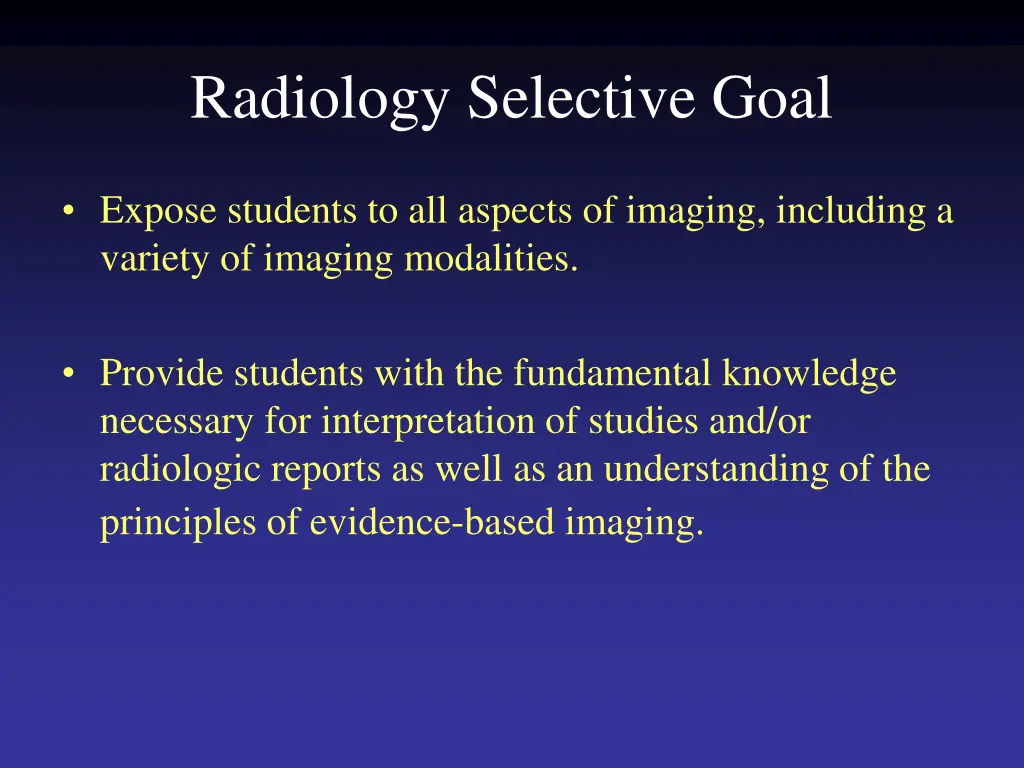 Radiology Selective Goal

• Expose students to all aspects of imaging, including a variety of imaging modalities.

• Provide students with the fundamental knowledge necessary for interpretation of studies and/or radiologic reports as well as an understanding of the principles of evidence-based imaging.